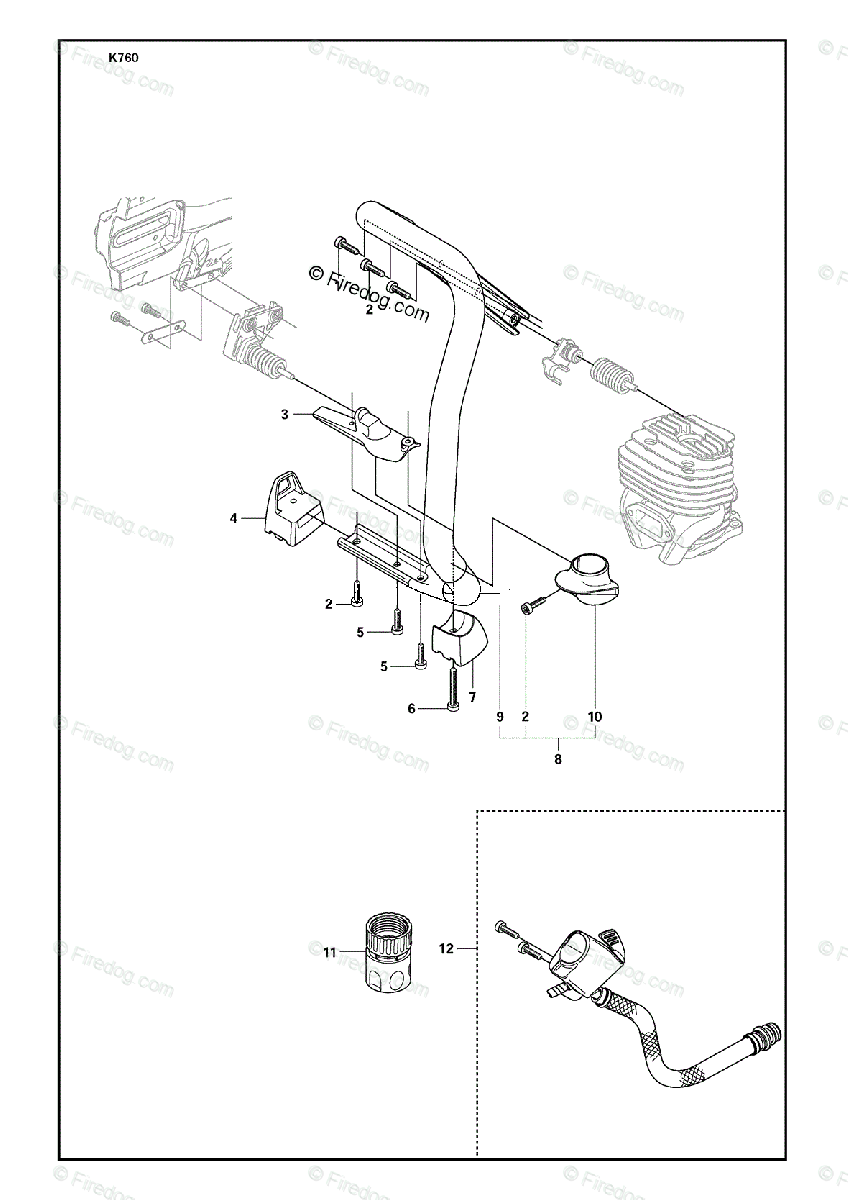 K760

© Firedog.com

2

3

4

2

5

5

6

7

9

2

10

8

11

12